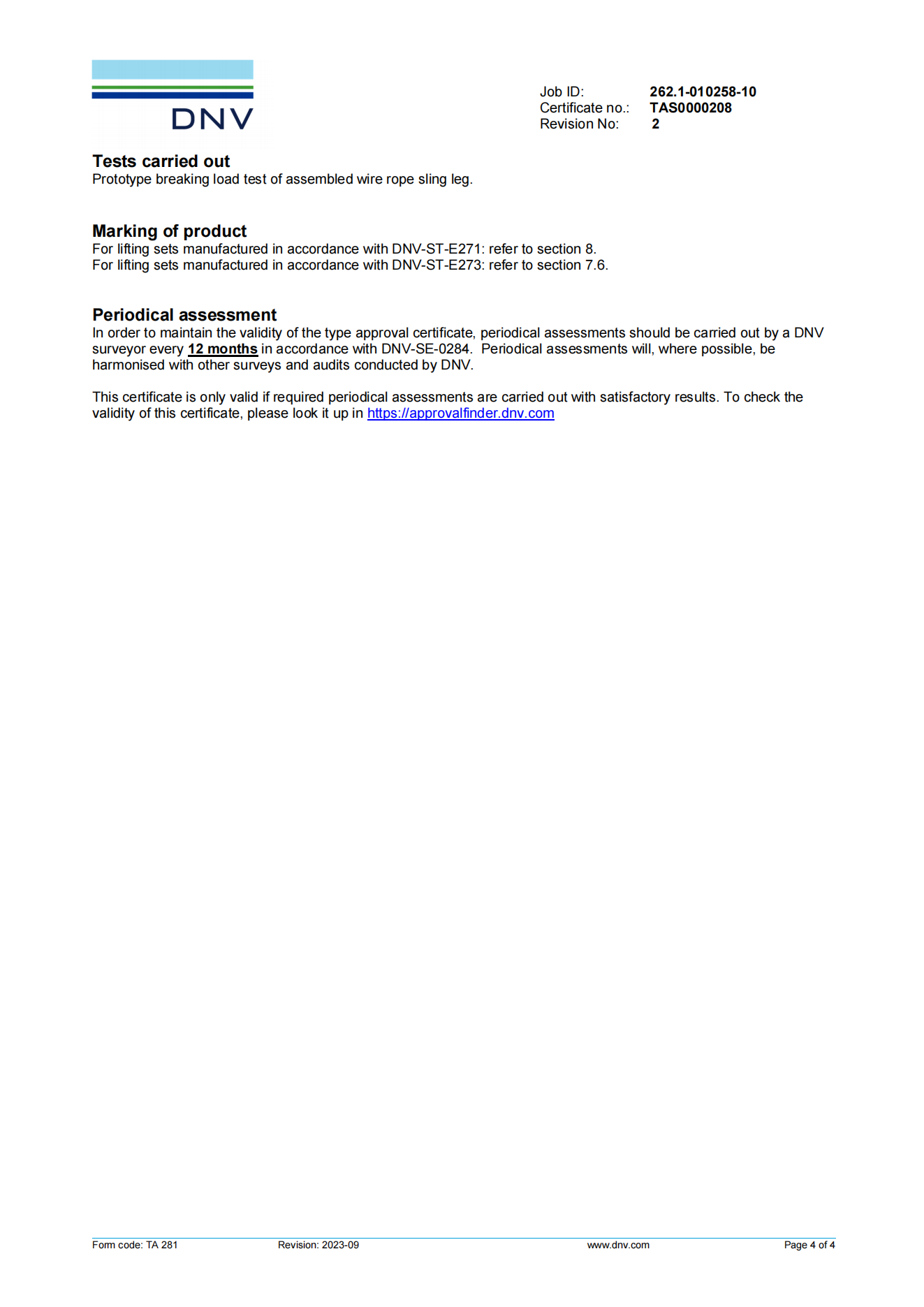 DNV

Job ID: 262.1-010258-10
Certificate no.: TAS0000208
Revision No: 2

Tests carried out
Prototype breaking load test of assembled wire rope sling leg.

Marking of product
For lifting sets manufactured in accordance with DNV-ST-E271: refer to section 8.
For lifting sets manufactured in accordance with DNV-ST-E273: refer to section 7.6.

Periodical assessment
In order to maintain the validity of the type approval certificate, periodical assessments should be carried out by a DNV surveyor every 12 months in accordance with DNV-SE-0284. Periodical assessments will, where possible, be harmonised with other surveys and audits conducted by DNV.

This certificate is only valid if required periodical assessments are carried out with satisfactory results. To check the validity of this certificate, please look it up in https://approvalfinder.dnv.com

Form code: TA 281 Revision: 2023-09 www.dnv.com Page 4 of 4